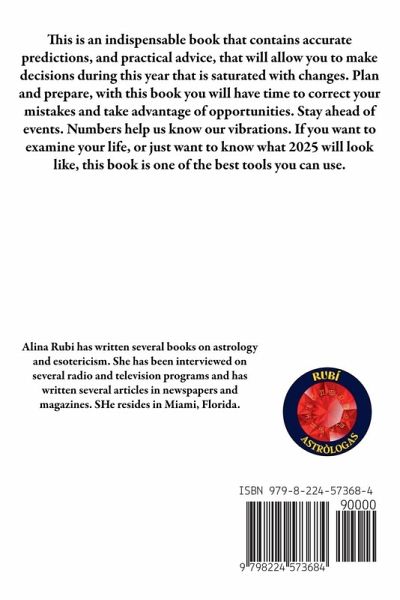 This is an indispensable book that contains accurate predictions, and practical advice, that will allow you to make decisions during this year that is saturated with changes. Plan and prepare, with this book you will have time to correct your mistakes and take advantage of opportunities. Stay ahead of events. Numbers help us know our vibrations. If you want to examine your life, or just want to know what 2025 will look like, this book is one of the best tools you can use.

Alina Rubi has written several books on astrology and esotericism. She has been interviewed on several radio and television programs and has written several articles in newspapers and magazines. SHe resides in Miami, Florida.

RUBÍ
ASTRÒLOGAS

ISBN 979-8-224-57368-4
90000

9 798224 573684